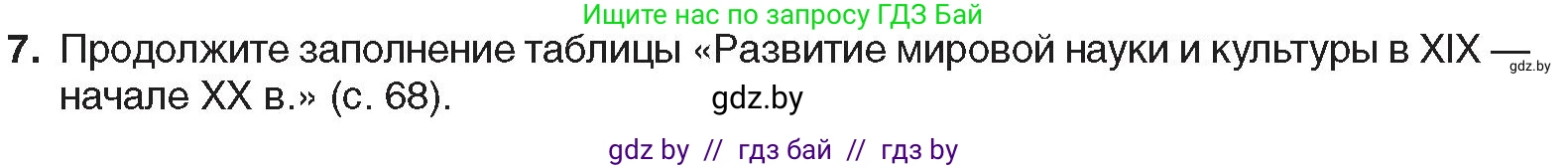 Ищите нас по запросу ГДЗ Бай

7. Продолжите заполнение таблицы «Развитие мировой науки и культуры в XIX — начале XX в.» (с. 68). gdz.by

gdz.by

gdz by // гдз бай // гдз by